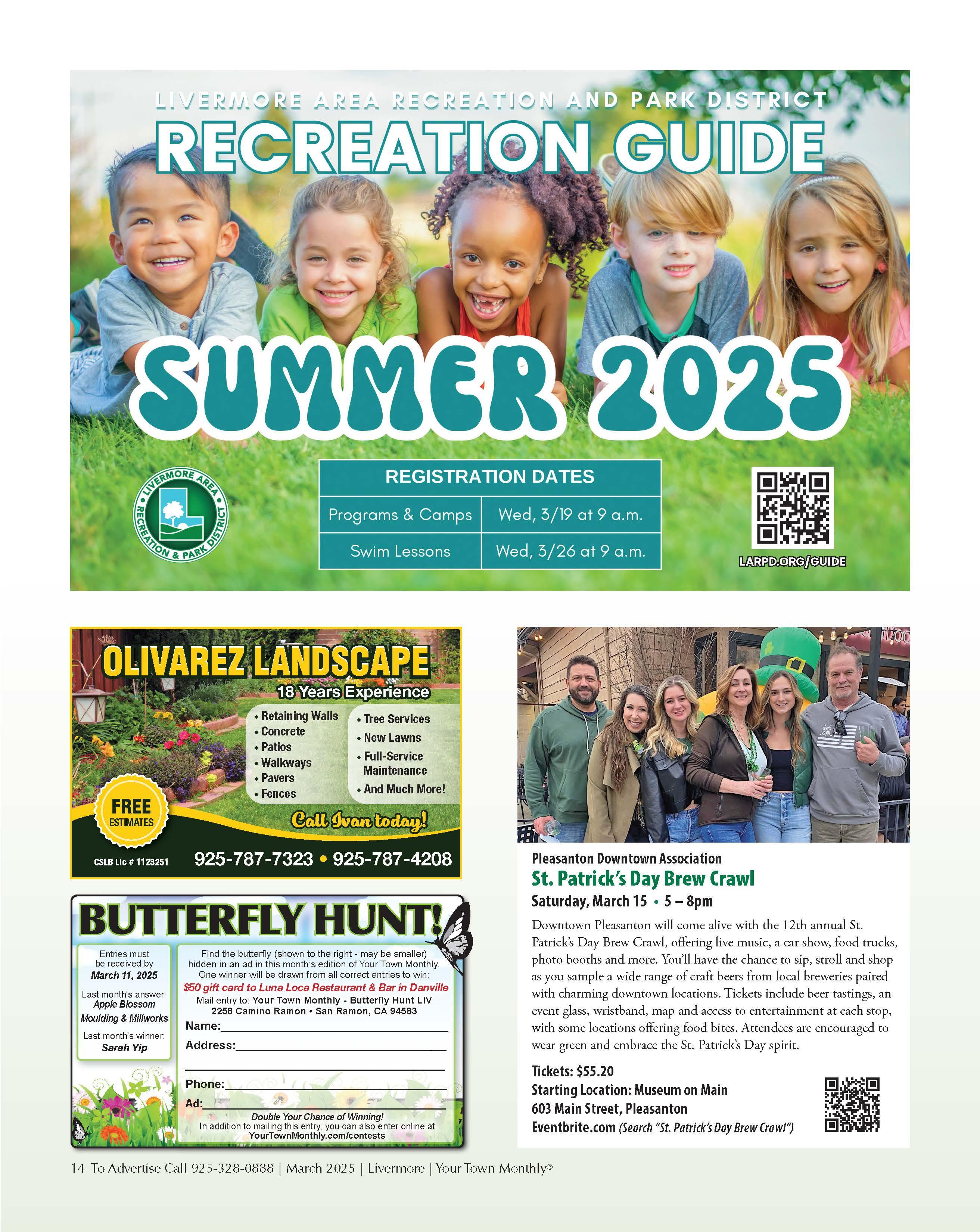 LIVERMORE AREA RECREATION AND PARK DISTRICT
RECREATION GUIDE
SUMMER 2025

LIVERMORE AREA RECREATION & PARK DISTRICT

| REGISTRATION DATES | |
|---|---|
| Programs & Camps | Wed, 3/19 at 9 a.m. |
| Swim Lessons | Wed, 3/26 at 9 a.m. |

LARPD.ORG/GUIDE

OLIVAREZ LANDSCAPE
18 Years Experience
• Retaining Walls
• Concrete
• Patios
• Walkways
• Pavers
• Fences
• Tree Services
• New Lawns
• Full-Service Maintenance
• And Much More!
FREE ESTIMATES
Call Ivan today!
CSLB Lic # 1123251
925-787-7323 • 925-787-4208

BUTTERFLY HUNT!
Entries must be received by March 11, 2025
Last month's answer: Apple Blossom Moulding & Millworks
Last month's winner: Sarah Yip
Find the butterfly (shown to the right - may be smaller) hidden in an ad in this month's edition of Your Town Monthly. One winner will be drawn from all correct entries to win:
$50 gift card to Luna Loca Restaurant & Bar in Danville
Mail entry to: Your Town Monthly - Butterfly Hunt LIV 2258 Camino Ramon • San Ramon, CA 94583
Name:
Address:
Phone:
Ad:
Double Your Chance of Winning!
In addition to mailing this entry, you can also enter online at YourTownMonthly.com/contests

Pleasanton Downtown Association
St. Patrick's Day Brew Crawl
Saturday, March 15 • 5 – 8pm
Downtown Pleasanton will come alive with the 12th annual St. Patrick's Day Brew Crawl, offering live music, a car show, food trucks, photo booths and more. You'll have the chance to sip, stroll and shop as you sample a wide range of craft beers from local breweries paired with charming downtown locations. Tickets include beer tastings, an event glass, wristband, map and access to entertainment at each stop, with some locations offering food bites. Attendees are encouraged to wear green and embrace the St. Patrick's Day spirit.

Tickets: $55.20
Starting Location: Museum on Main
603 Main Street, Pleasanton
Eventbrite.com (Search "St. Patrick's Day Brew Crawl")

14 To Advertise Call 925-328-0888 | March 2025 | Livermore | Your Town Monthly®